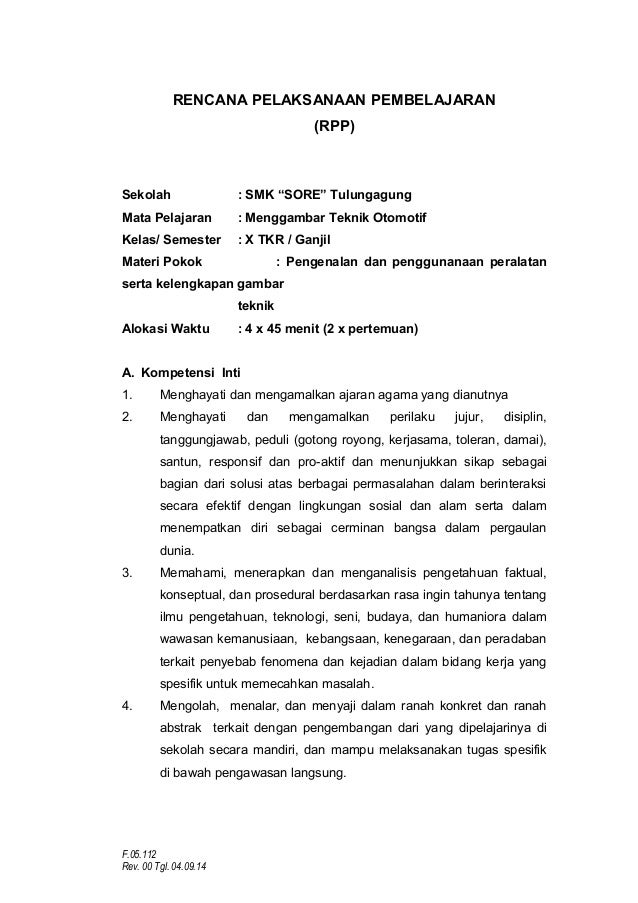 RENCANA PELAKSANAAN PEMBELAJARAN
(RPP)

Sekolah : SMK “SORE” Tulungagung
Mata Pelajaran : Menggambar Teknik Otomotif
Kelas/ Semester : X TKR / Ganjil
Materi Pokok : Pengenalan dan penggunanaan peralatan serta kelengkapan gambar teknik
Alokasi Waktu : 4 x 45 menit (2 x pertemuan)

A. Kompetensi Inti
1. Menghayati dan mengamalkan ajaran agama yang dianutnya
2. Menghayati dan mengamalkan perilaku jujur, disiplin, tanggungjawab, peduli (gotong royong, kerjasama, toleran, damai), santun, responsif dan pro-aktif dan menunjukkan sikap sebagai bagian dari solusi atas berbagai permasalahan dalam berinteraksi secara efektif dengan lingkungan sosial dan alam serta dalam menempatkan diri sebagai cerminan bangsa dalam pergaulan dunia.
3. Memahami, menerapkan dan menganalisis pengetahuan faktual, konseptual, dan prosedural berdasarkan rasa ingin tahunya tentang ilmu pengetahuan, teknologi, seni, budaya, dan humaniora dalam wawasan kemanusiaan, kebangsaan, kenegaraan, dan peradaban terkait penyebab fenomena dan kejadian dalam bidang kerja yang spesifik untuk memecahkan masalah.
4. Mengolah, menalar, dan menyaji dalam ranah konkret dan ranah abstrak terkait dengan pengembangan dari yang dipelajarinya di sekolah secara mandiri, dan mampu melaksanakan tugas spesifik di bawah pengawasan langsung.

F.05.112
Rev. 00 Tgl. 04.09.14